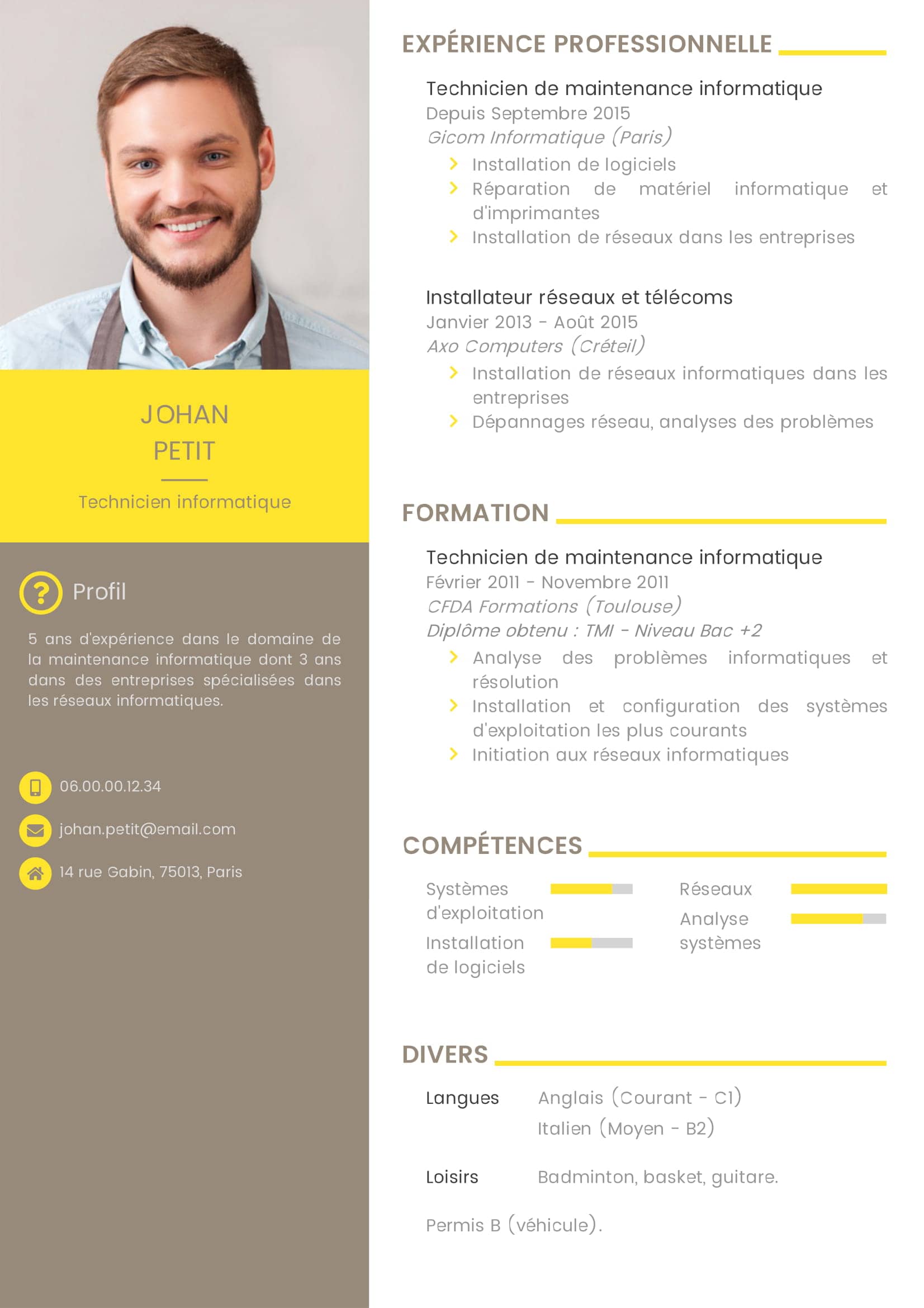 JOHAN
PETIT

Technicien informatique

Profil

5 ans d'expérience dans le domaine de la maintenance informatique dont 3 ans dans des entreprises spécialisées dans les réseaux informatiques.

06.00.00.12.34

johan.petit@email.com

14 rue Gabin, 75013, Paris

EXPÉRIENCE PROFESSIONNELLE

Technicien de maintenance informatique
Depuis Septembre 2015
Gicom Informatique (Paris)
Installation de logiciels
Réparation de matériel informatique et d'imprimantes
Installation de réseaux dans les entreprises

Installateur réseaux et télécoms
Janvier 2013 - Août 2015
Axo Computers (Créteil)
Installation de réseaux informatiques dans les entreprises
Dépannages réseau, analyses des problèmes

FORMATION

Technicien de maintenance informatique
Février 2011 - Novembre 2011
CFDA Formations (Toulouse)
Diplôme obtenu : TMI - Niveau Bac +2
Analyse des problèmes informatiques et résolution
Installation et configuration des systèmes d'exploitation les plus courants
Initiation aux réseaux informatiques

COMPÉTENCES

Systèmes d'exploitation
Installation de logiciels
Réseaux
Analyse systèmes

DIVERS

Langues Anglais (Courant - C1)
Italien (Moyen - B2)

Loisirs Badminton, basket, guitare.

Permis B (véhicule).